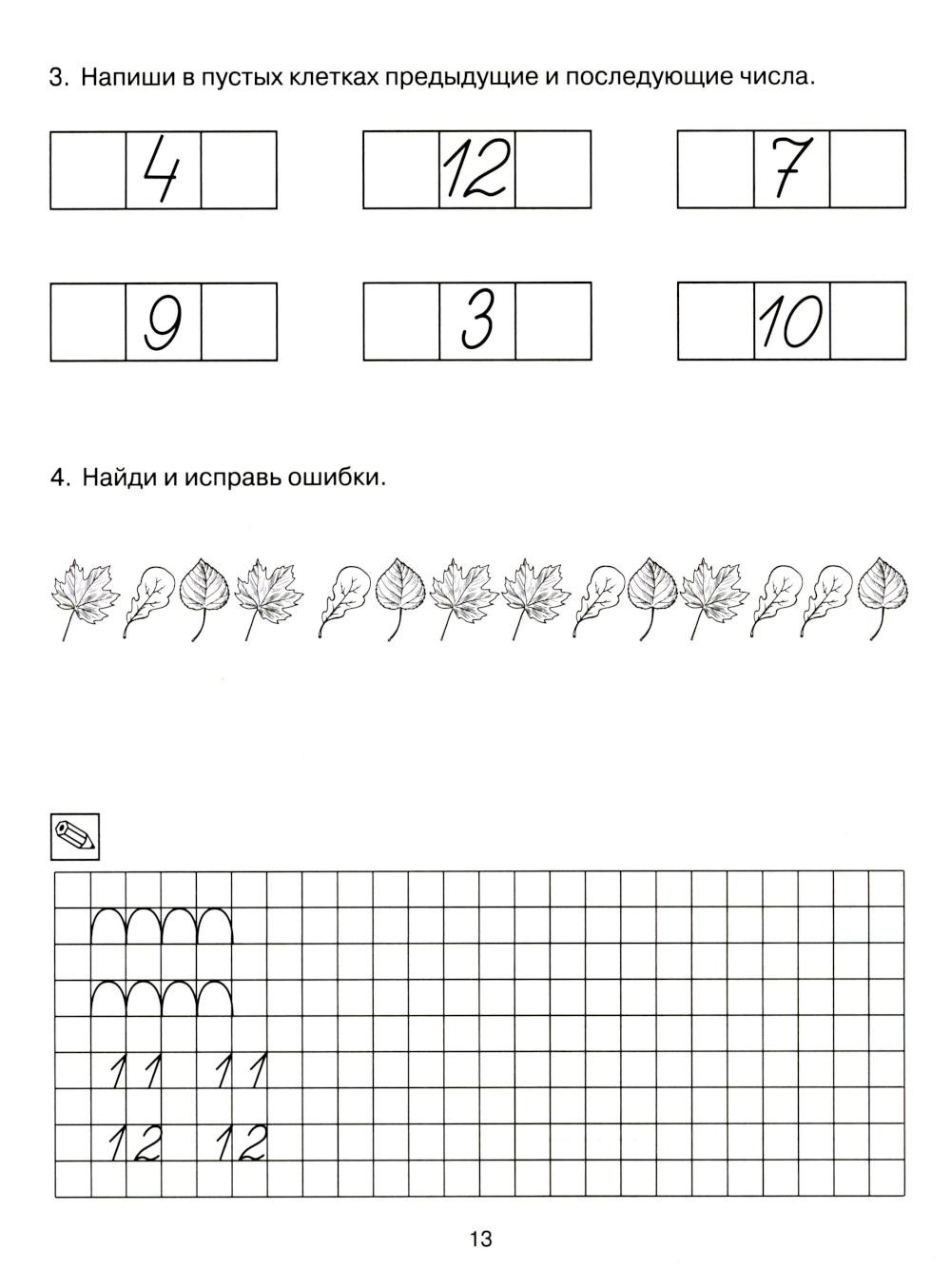 3. Напиши в пустых клетках предыдущие и последующие числа.

| | 4 | |
|---|---|---|

| | 12 | |
|---|---|---|

| | 7 | |
|---|---|---|

| | 9 | |
|---|---|---|

| | 3 | |
|---|---|---|

| | 10 | |
|---|---|---|

4. Найди и исправь ошибки.

11 11

12 12

13